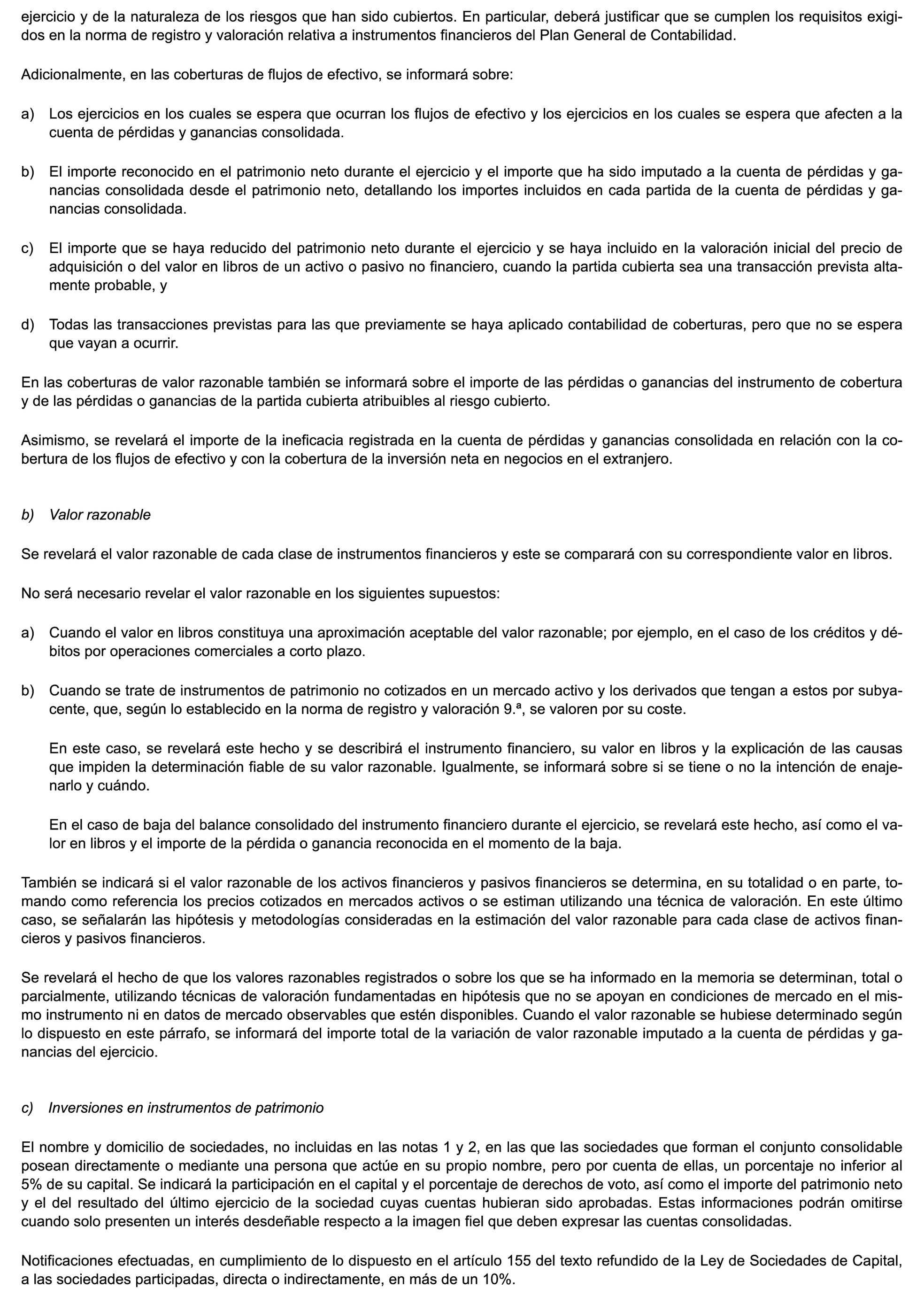 ejercicio y de la naturaleza de los riesgos que han sido cubiertos. En particular, deberá justificar que se cumplen los requisitos exigidos en la norma de registro y valoración relativa a instrumentos financieros del Plan General de Contabilidad.

Adicionalmente, en las coberturas de flujos de efectivo, se informará sobre:

a) Los ejercicios en los cuales se espera que ocurran los flujos de efectivo y los ejercicios en los cuales se espera que afecten a la cuenta de pérdidas y ganancias consolidada.

b) El importe reconocido en el patrimonio neto durante el ejercicio y el importe que ha sido imputado a la cuenta de pérdidas y ganancias consolidada desde el patrimonio neto, detallando los importes incluidos en cada partida de la cuenta de pérdidas y ganancias consolidada.

c) El importe que se haya reducido del patrimonio neto durante el ejercicio y se haya incluido en la valoración inicial del precio de adquisición o del valor en libros de un activo o pasivo no financiero, cuando la partida cubierta sea una transacción prevista altamente probable, y

d) Todas las transacciones previstas para las que previamente se haya aplicado contabilidad de coberturas, pero que no se espera que vayan a ocurrir.

En las coberturas de valor razonable también se informará sobre el importe de las pérdidas o ganancias del instrumento de cobertura y de las pérdidas o ganancias de la partida cubierta atribuibles al riesgo cubierto.

Asimismo, se revelará el importe de la ineficacia registrada en la cuenta de pérdidas y ganancias consolidada en relación con la cobertura de los flujos de efectivo y con la cobertura de la inversión neta en negocios en el extranjero.

b) Valor razonable

Se revelará el valor razonable de cada clase de instrumentos financieros y este se comparará con su correspondiente valor en libros.

No será necesario revelar el valor razonable en los siguientes supuestos:

a) Cuando el valor en libros constituya una aproximación aceptable del valor razonable; por ejemplo, en el caso de los créditos y débitos por operaciones comerciales a corto plazo.

b) Cuando se trate de instrumentos de patrimonio no cotizados en un mercado activo y los derivados que tengan a estos por subyacente, que, según lo establecido en la norma de registro y valoración 9.ª, se valoren por su coste.

En este caso, se revelará este hecho y se describirá el instrumento financiero, su valor en libros y la explicación de las causas que impiden la determinación fiable de su valor razonable. Igualmente, se informará sobre si se tiene o no la intención de enajenarlo y cuándo.

En el caso de baja del balance consolidado del instrumento financiero durante el ejercicio, se revelará este hecho, así como el valor en libros y el importe de la pérdida o ganancia reconocida en el momento de la baja.

También se indicará si el valor razonable de los activos financieros y pasivos financieros se determina, en su totalidad o en parte, tomando como referencia los precios cotizados en mercados activos o se estiman utilizando una técnica de valoración. En este último caso, se señalarán las hipótesis y metodologías consideradas en la estimación del valor razonable para cada clase de activos financieros y pasivos financieros.

Se revelará el hecho de que los valores razonables registrados o sobre los que se ha informado en la memoria se determinan, total o parcialmente, utilizando técnicas de valoración fundamentadas en hipótesis que no se apoyan en condiciones de mercado en el mismo instrumento ni en datos de mercado observables que estén disponibles. Cuando el valor razonable se hubiese determinado según lo dispuesto en este párrafo, se informará del importe total de la variación de valor razonable imputado a la cuenta de pérdidas y ganancias del ejercicio.

c) Inversiones en instrumentos de patrimonio

El nombre y domicilio de sociedades, no incluidas en las notas 1 y 2, en las que las sociedades que forman el conjunto consolidable posean directamente o mediante una persona que actúe en su propio nombre, pero por cuenta de ellas, un porcentaje no inferior al 5% de su capital. Se indicará la participación en el capital y el porcentaje de derechos de voto, así como el importe del patrimonio neto y el del resultado del último ejercicio de la sociedad cuyas cuentas hubieran sido aprobadas. Estas informaciones podrán omitirse cuando solo presenten un interés desdeñable respecto a la imagen fiel que deben expresar las cuentas consolidadas.

Notificaciones efectuadas, en cumplimiento de lo dispuesto en el artículo 155 del texto refundido de la Ley de Sociedades de Capital, a las sociedades participadas, directa o indirectamente, en más de un 10%.